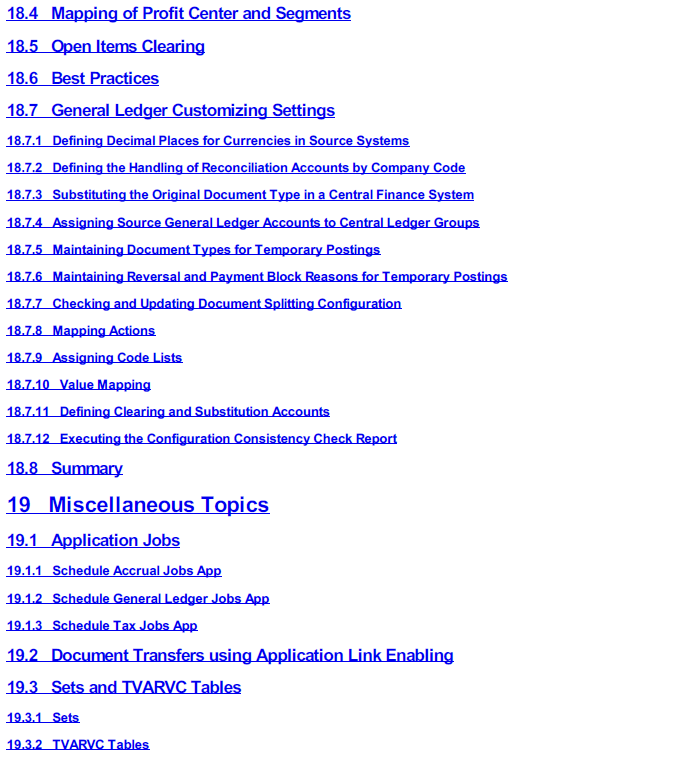 18.4 Mapping of Profit Center and Segments

18.5 Open Items Clearing

18.6 Best Practices

18.7 General Ledger Customizing Settings

18.7.1 Defining Decimal Places for Currencies in Source Systems

18.7.2 Defining the Handling of Reconciliation Accounts by Company Code

18.7.3 Substituting the Original Document Type in a Central Finance System

18.7.4 Assigning Source General Ledger Accounts to Central Ledger Groups

18.7.5 Maintaining Document Types for Temporary Postings

18.7.6 Maintaining Reversal and Payment Block Reasons for Temporary Postings

18.7.7 Checking and Updating Document Splitting Configuration

18.7.8 Mapping Actions

18.7.9 Assigning Code Lists

18.7.10 Value Mapping

18.7.11 Defining Clearing and Substitution Accounts

18.7.12 Executing the Configuration Consistency Check Report

18.8 Summary

19 Miscellaneous Topics

19.1 Application Jobs

19.1.1 Schedule Accrual Jobs App

19.1.2 Schedule General Ledger Jobs App

19.1.3 Schedule Tax Jobs App

19.2 Document Transfers using Application Link Enabling

19.3 Sets and TVARVC Tables

19.3.1 Sets

19.3.2 TVARVC Tables